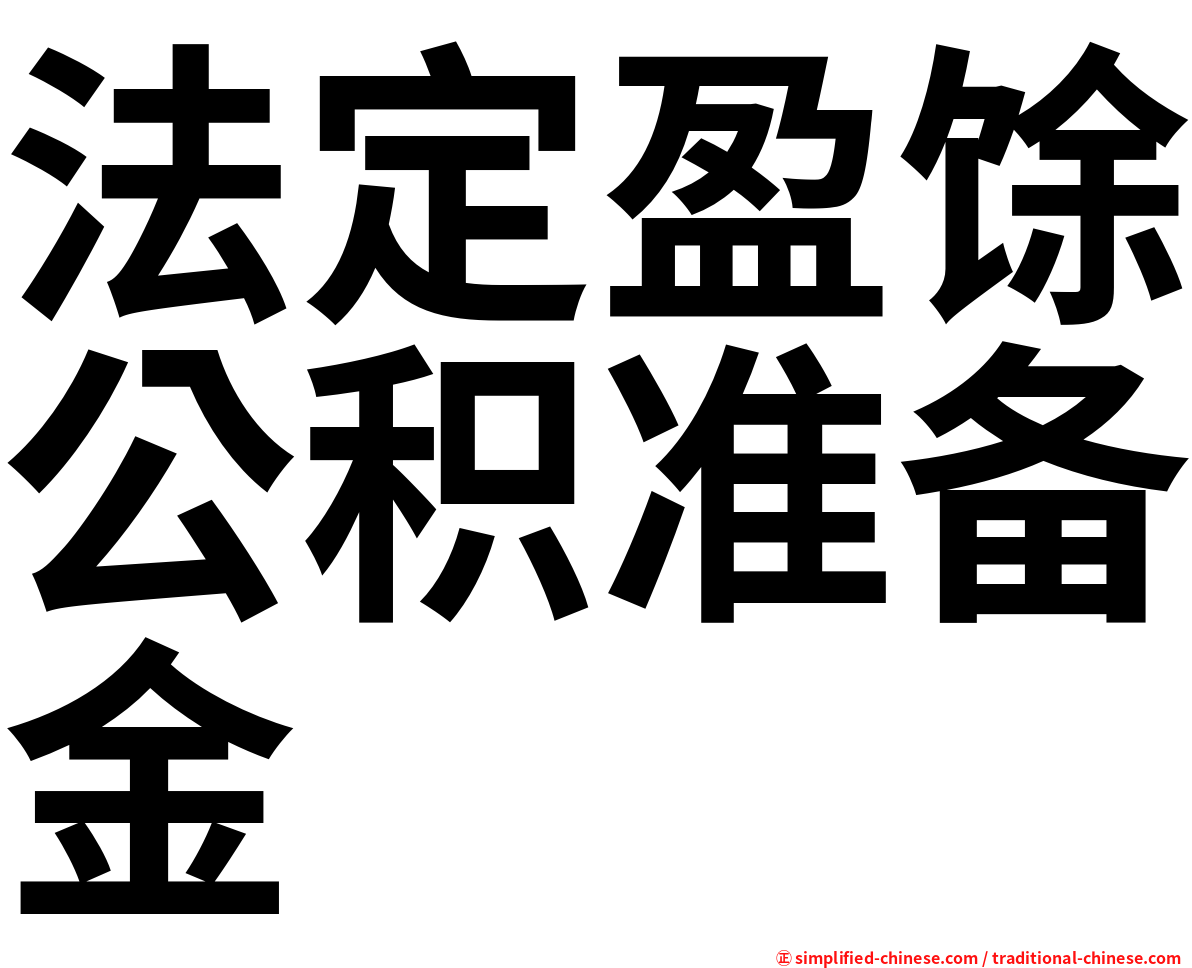 法定盈馀公积准备金

㊣ simplified-chinese.com / traditional-chinese.com